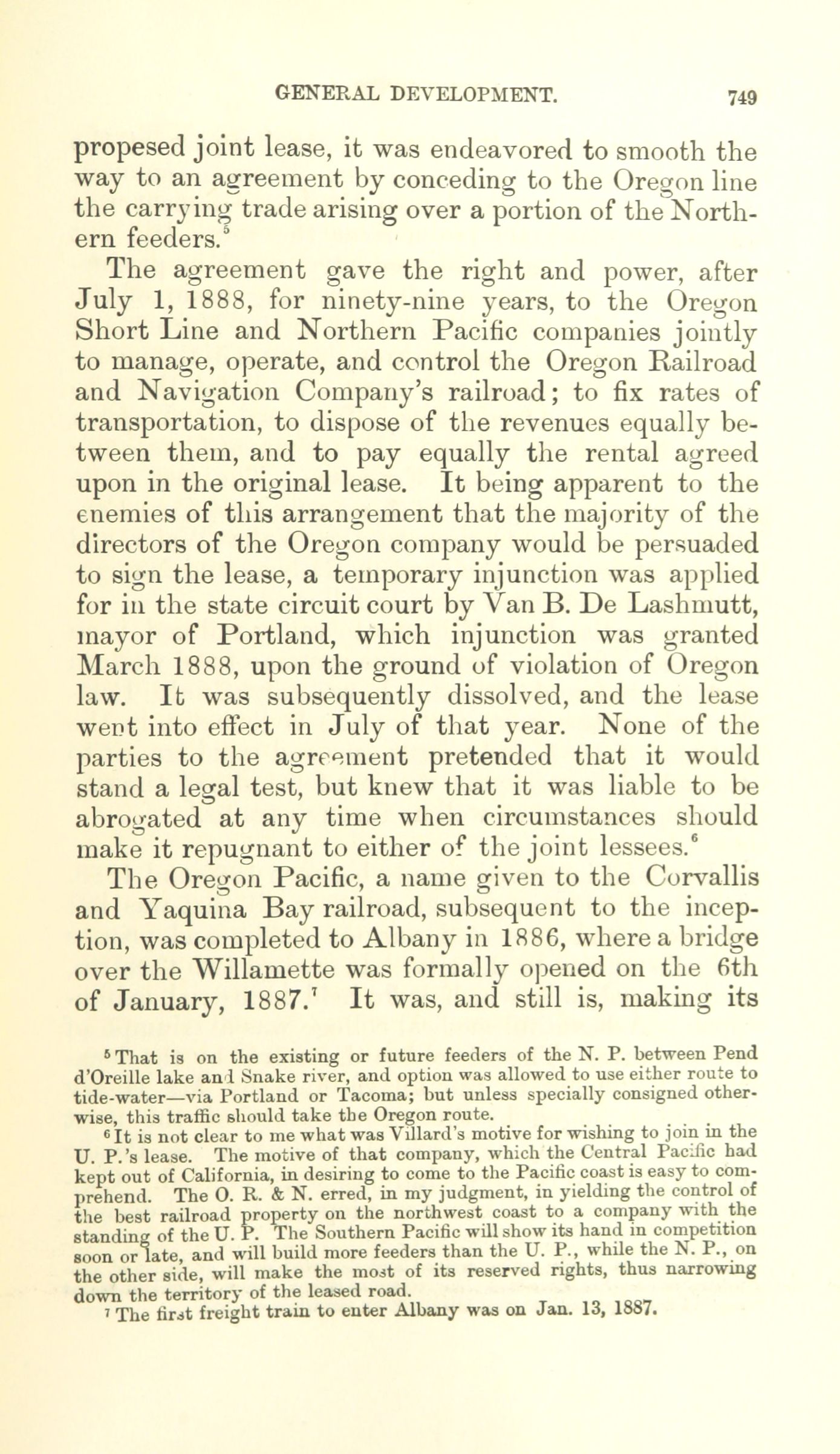 GENERAL DEVELOPMENT. 749

propesed joint lease, it was endeavored to smooth the way to an agreement by conceding to the Oregon line the carrying trade arising over a portion of the Northern feeders.$^5$

The agreement gave the right and power, after July 1, 1888, for ninety-nine years, to the Oregon Short Line and Northern Pacific companies jointly to manage, operate, and control the Oregon Railroad and Navigation Company's railroad; to fix rates of transportation, to dispose of the revenues equally between them, and to pay equally the rental agreed upon in the original lease. It being apparent to the enemies of this arrangement that the majority of the directors of the Oregon company would be persuaded to sign the lease, a temporary injunction was applied for in the state circuit court by Van B. De Lashmutt, mayor of Portland, which injunction was granted March 1888, upon the ground of violation of Oregon law. It was subsequently dissolved, and the lease went into effect in July of that year. None of the parties to the agreement pretended that it would stand a legal test, but knew that it was liable to be abrogated at any time when circumstances should make it repugnant to either of the joint lessees.$^6$

The Oregon Pacific, a name given to the Corvallis and Yaquina Bay railroad, subsequent to the inception, was completed to Albany in 1886, where a bridge over the Willamette was formally opened on the 6th of January, 1887.$^7$ It was, and still is, making its

$^5$ That is on the existing or future feeders of the N. P. between Pend d'Oreille lake and Snake river, and option was allowed to use either route to tide-water—via Portland or Tacoma; but unless specially consigned otherwise, this traffic should take the Oregon route.

$^6$ It is not clear to me what was Villard's motive for wishing to join in the U. P.'s lease. The motive of that company, which the Central Pacific had kept out of California, in desiring to come to the Pacific coast is easy to comprehend. The O. R. & N. erred, in my judgment, in yielding the control of the best railroad property on the northwest coast to a company with the standing of the U. P. The Southern Pacific will show its hand in competition soon or late, and will build more feeders than the U. P., while the N. P., on the other side, will make the most of its reserved rights, thus narrowing down the territory of the leased road.

$^7$ The first freight train to enter Albany was on Jan. 13, 1887.